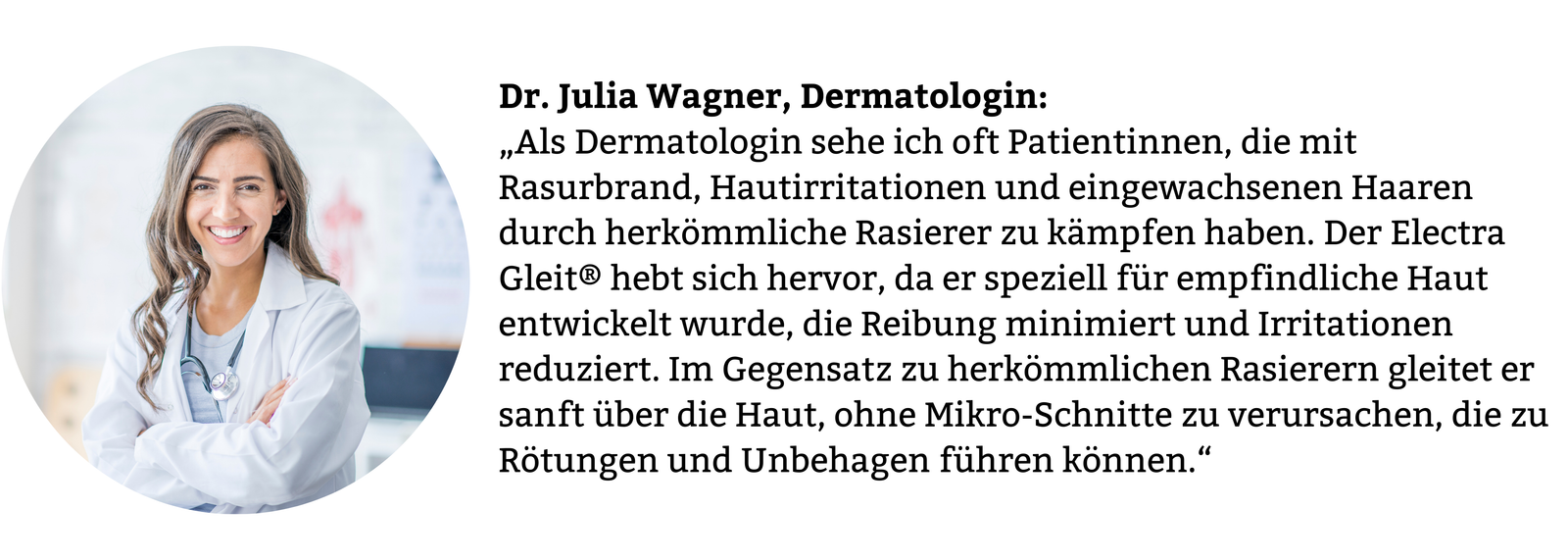 Dr. Julia Wagner, Dermatologin:
„Als Dermatologin sehe ich oft Patientinnen, die mit Rasurbrand, Hautirritationen und eingewachsenen Haaren durch herkömmliche Rasierer zu kämpfen haben. Der Electra Gleit® hebt sich hervor, da er speziell für empfindliche Haut entwickelt wurde, die Reibung minimiert und Irritationen reduziert. Im Gegensatz zu herkömmlichen Rasierern gleitet er sanft über die Haut, ohne Mikro-Schnitte zu verursachen, die zu Rötungen und Unbehagen führen können.“